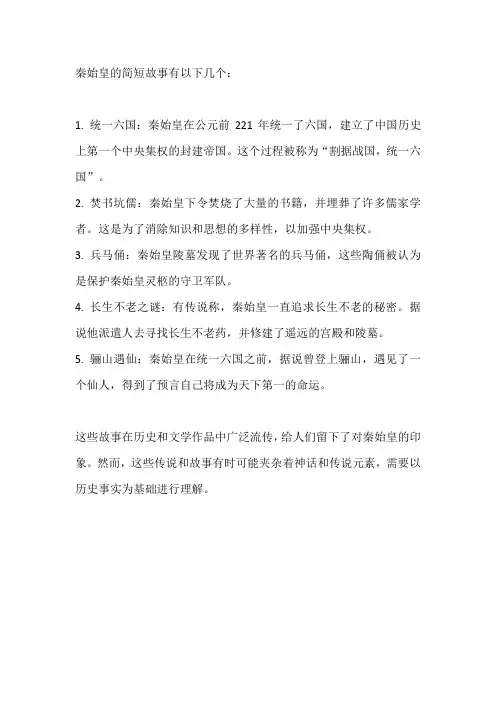 秦始皇的简短故事有以下几个：

1. 统一六国：秦始皇在公元前 221 年统一了六国，建立了中国历史上第一个中央集权的封建帝国。这个过程被称为“割据战国，统一六国”。

2. 焚书坑儒：秦始皇下令焚烧了大量的书籍，并埋葬了许多儒家学者。这是为了消除知识和思想的多样性，以加强中央集权。

3. 兵马俑：秦始皇陵墓发现了世界著名的兵马俑，这些陶俑被认为是保护秦始皇灵柩的守卫军队。

4. 长生不老之谜：有传说称，秦始皇一直追求长生不老的秘密。据说他派遣人去寻找长生不老药，并修建了遥远的宫殿和陵墓。

5. 骊山遇仙：秦始皇在统一六国之前，据说曾登上骊山，遇见了一个仙人，得到了预言自己将成为天下第一的命运。

这些故事在历史和文学作品中广泛流传，给人们留下了对秦始皇的印象。然而，这些传说和故事有时可能夹杂着神话和传说元素，需要以历史事实为基础进行理解。